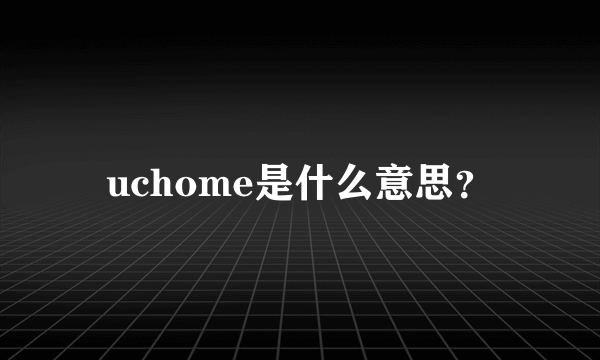 uchome是什么意思？